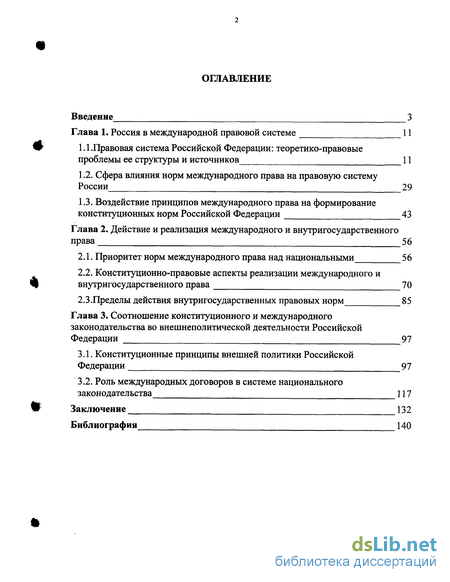 2

ОГЛАВЛЕНИЕ

Введение 3

Глава 1. Россия в международной правовой системе 11

1.1.Правовая система Российской Федерации: теоретико-правовые проблемы ее структуры и источников 11

1.2. Сфера влияния норм международного права на правовую систему России 29

1.3. Воздействие принципов международного права на формирование конституционных норм Российской Федерации 43

Глава 2. Действие и реализация международного и внутригосударственного права 56

2.1. Приоритет норм международного права над национальными 56

2.2. Конституционно-правовые аспекты реализации международного и внутригосударственного права 70

2.3.Пределы действия внутригосударственных правовых норм 85

Глава 3. Соотношение конституционного и международного законодательства во внешнеполитической деятельности Российской Федерации 97

3.1. Конституционные принципы внешней политики Российской Федерации 97

3.2. Роль международных договоров в системе национального законодательства 117

Заключение 132

Библиография 140

dsLib.net
библиотека диссертаций